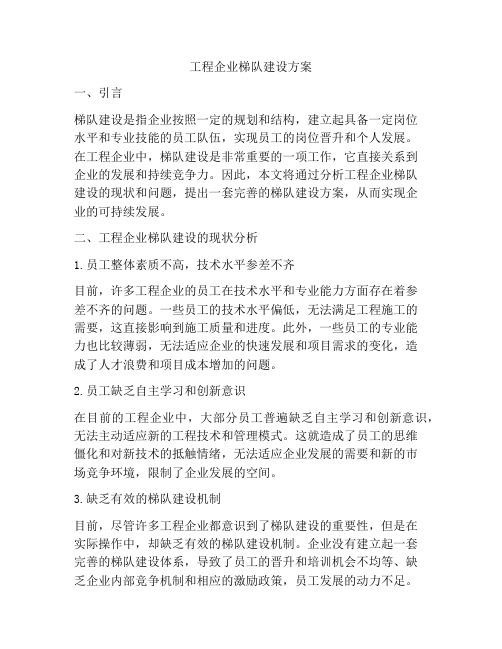 工程企业梯队建设方案

一、引言

梯队建设是指企业按照一定的规划和结构，建立起具备一定岗位水平和专业技能的员工队伍，实现员工的岗位晋升和个人发展。在工程企业中，梯队建设是非常重要的一项工作，它直接关系到企业的发展和持续竞争力。因此，本文将通过分析工程企业梯队建设的现状和问题，提出一套完善的梯队建设方案，从而实现企业的可持续发展。

二、工程企业梯队建设的现状分析

1. 员工整体素质不高，技术水平参差不齐

目前，许多工程企业的员工在技术水平和专业能力方面存在着参差不齐的问题。一些员工的技术水平偏低，无法满足工程施工的需要，这直接影响到施工质量和进度。此外，一些员工的专业能力也比较薄弱，无法适应企业的快速发展和项目需求的变化，造成了人才浪费和项目成本增加的问题。

2. 员工缺乏自主学习和创新意识

在目前的工程企业中，大部分员工普遍缺乏自主学习和创新意识，无法主动适应新的工程技术和管理模式。这就造成了员工的思维僵化和对新技术的抵触情绪，无法适应企业发展的需要和新的市场竞争环境，限制了企业发展的空间。

3. 缺乏有效的梯队建设机制

目前，尽管许多工程企业都意识到了梯队建设的重要性，但是在实际操作中，却缺乏有效的梯队建设机制。企业没有建立起一套完善的梯队建设体系，导致了员工的晋升和培训机会不均等、缺乏企业内部竞争机制和相应的激励政策，员工发展的动力不足。